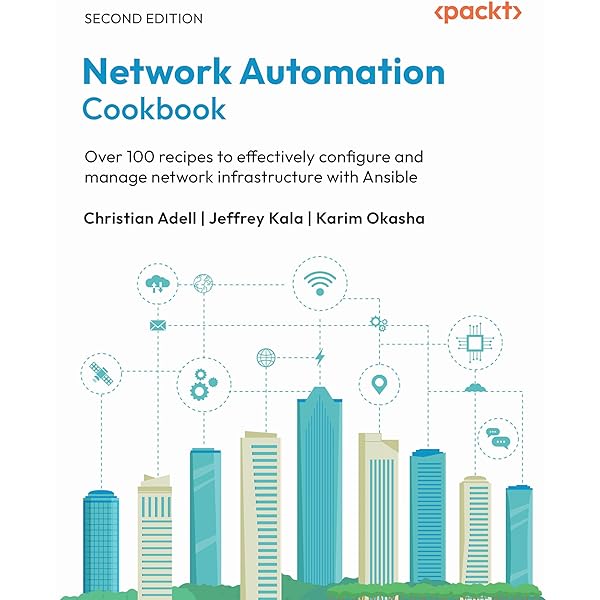 SECOND EDITION

<packt>

Network Automation
Cookbook

Over 100 recipes to effectively configure and manage network infrastructure with Ansible

Christian Adell | Jeffrey Kala | Karim Okasha